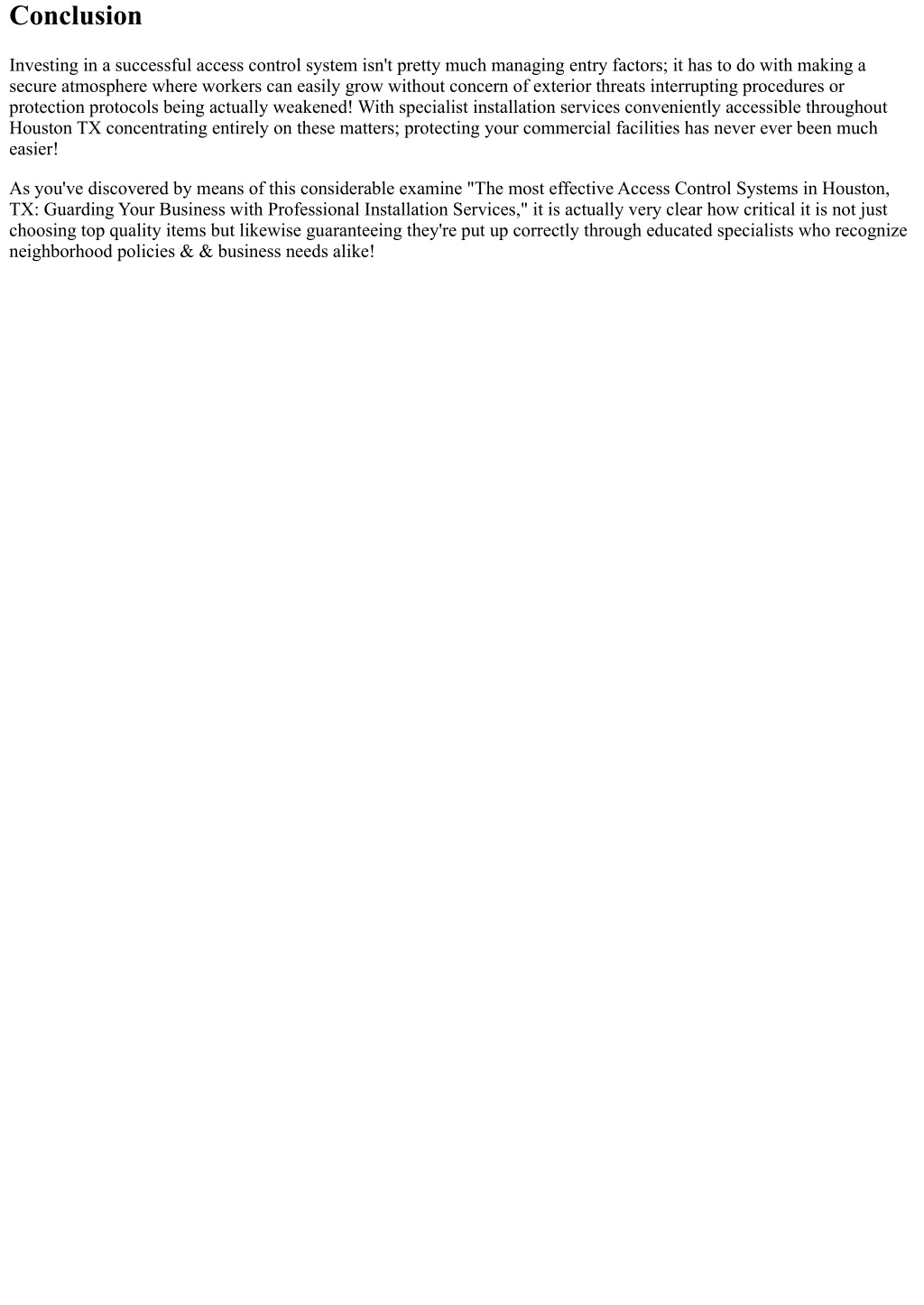 Conclusion

Investing in a successful access control system isn't pretty much managing entry factors; it has to do with making a secure atmosphere where workers can easily grow without concern of exterior threats interrupting procedures or protection protocols being actually weakened! With specialist installation services conveniently accessible throughout Houston TX concentrating entirely on these matters; protecting your commercial facilities has never ever been much easier!

As you've discovered by means of this considerable examine "The most effective Access Control Systems in Houston, TX: Guarding Your Business with Professional Installation Services," it is actually very clear how critical it is not just choosing top quality items but likewise guaranteeing they're put up correctly through educated specialists who recognize neighborhood policies & & business needs alike!